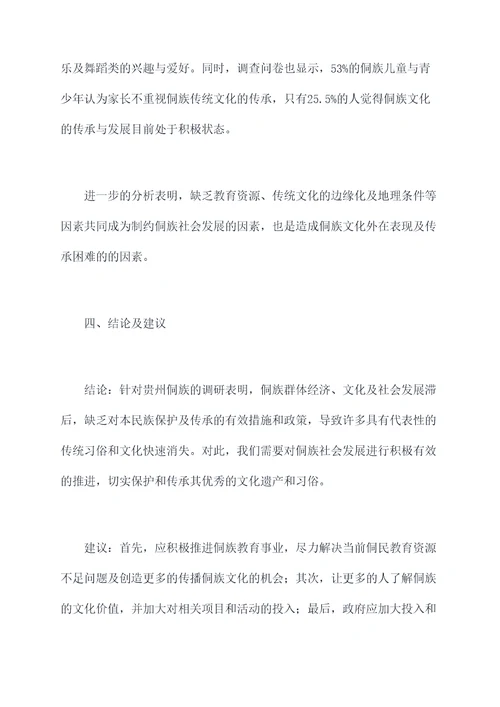 乐及舞蹈类的兴趣与爱好。同时，调查问卷也显示，53%的侗族儿童与青少年认为家长不重视侗族传统文化的传承，只有25.5%的人觉得侗族文化的传承与发展目前处于积极状态。

进一步的分析表明，缺乏教育资源、传统文化的边缘化及地理条件等因素共同成为制约侗族社会发展的因素，也是造成侗族文化外在表现及传承困难的的因素。

四、结论及建议

结论：针对贵州侗族的调研表明，侗族群体经济、文化及社会发展滞后，缺乏对本民族保护及传承的有效措施和政策，导致许多具有代表性的传统习俗和文化快速消失。对此，我们需要对侗族社会发展进行积极有效的推进，切实保护和传承其优秀的文化遗产和习俗。

建议：首先，应积极推进侗族教育事业，尽力解决当前侗民教育资源不足问题及创造更多的传播侗族文化的机会；其次，让更多的人了解侗族的文化价值，并加大对相关项目和活动的投入；最后，政府应加大投入和